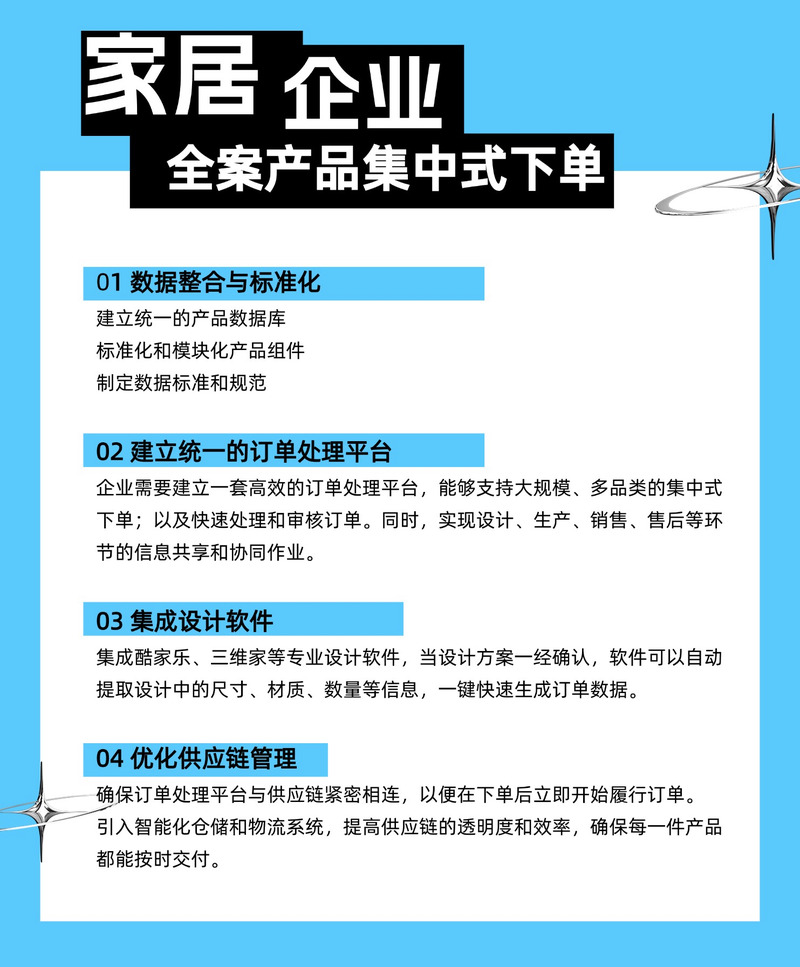 家居 企业

全案产品集中式下单

01 数据整合与标准化

建立统一的产品数据库

标准化和模块化产品组件

制定数据标准和规范

02 建立统一的订单处理平台

企业需要建立一套高效的订单处理平台，能够支持大规模、多品类的集中式下单；以及快速处理和审核订单。同时，实现设计、生产、销售、售后等环节的信息共享和协同作业。

03 集成设计软件

集成酷家乐、三维家等专业设计软件，当设计方案一经确认，软件可以自动提取设计中的尺寸、材质、数量等信息，一键快速生成订单数据。

04 优化供应链管理

确保订单处理平台与供应链紧密相连，以便在下单后立即开始履行订单。

引入智能化仓储和物流系统，提高供应链的透明度和效率，确保每一件产品都能按时交付。